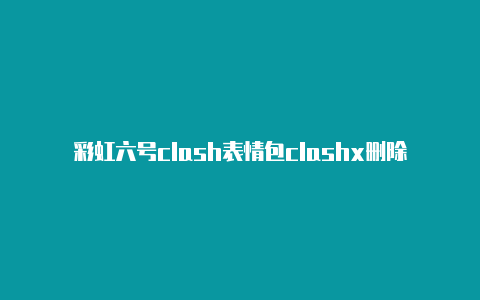 彩虹六号clash表情包clashx删除